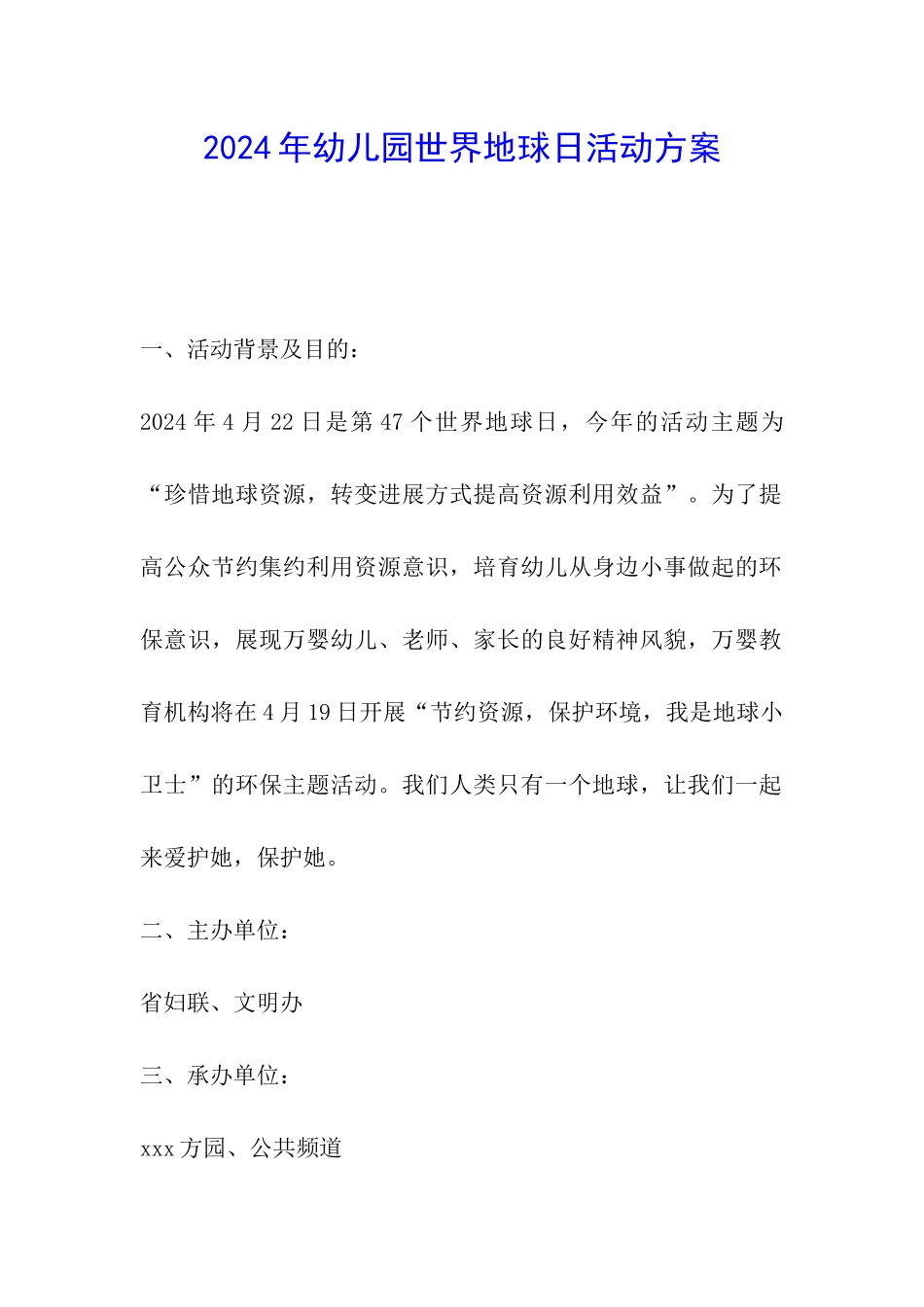 2024年幼儿园世界地球日活动方案

一、活动背景及目的：

2024年4月22日是第47个世界地球日，今年的活动主题为“珍惜地球资源，转变进展方式提高资源利用效益”。为了提高公众节约集约利用资源意识，培育幼儿从身边小事做起的环保意识，展现万婴幼儿、老师、家长的良好精神风貌，万婴教育机构将在4月19日开展“节约资源，保护环境，我是地球小卫士”的环保主题活动。我们人类只有一个地球，让我们一起来爱护她，保护她。

二、主办单位：

省妇联、文明办

三、承办单位：

xxx方园、公共频道